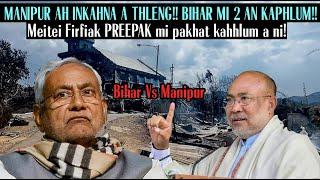 MANIPUR AH INKAHNA A THLENG!! BIHAR MI 2 AN KAPHLUM!!
Meitei Firfiak PREEPAK mi pakhat kahhlum a ni!

Bihar Vs Manipur